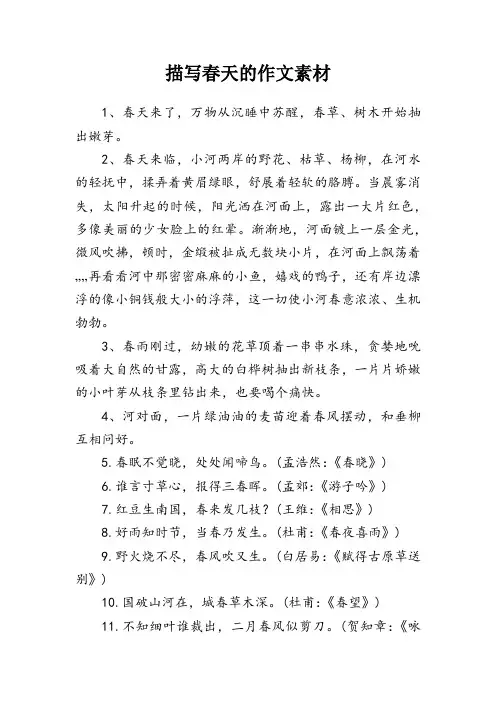 描写春天的作文素材

1、春天来了，万物从沉睡中苏醒，春草、树木开始抽出嫩芽。

2、春天来临，小河两岸的野花、枯草、杨柳，在河水的轻抚中，揉弄着黄眉绿眼，舒展着轻软的胳膊。当晨雾消失，太阳升起的时候，阳光洒在河面上，露出一大片红色，多像美丽的少女脸上的红晕。渐渐地，河面镀上一层金光，微风吹拂，顿时，金缎被扯成无数块小片，在河面上飘荡着,,,,再看看河中那密密麻麻的小鱼，嬉戏的鸭子，还有岸边漂浮的像小铜钱般大小的浮萍，这一切使小河春意浓浓、生机勃勃。

3、春雨刚过，幼嫩的花草顶着一串串水珠，贪婪地吮吸着大自然的甘露，高大的白桦树抽出新枝条，一片片娇嫩的小叶芽从枝条里钻出来，也要喝个痛快。

4、河对面，一片绿油油的麦苗迎着春风摆动，和垂柳互相问好。

5. 春眠不觉晓，处处闻啼鸟。(孟浩然:《春晓》)

6. 谁言寸草心，报得三春晖。(孟郊:《游子吟》)

7. 红豆生南国，春来发几枝？(王维:《相思》)

8. 好雨知时节，当春乃发生。(杜甫:《春夜喜雨》)

9. 野火烧不尽，春风吹又生。(白居易:《赋得古原草送别》)

10. 国破山河在，城春草木深。(杜甫:《春望》)

11. 不知细叶谁裁出，二月春风似剪刀。(贺知章:《咏